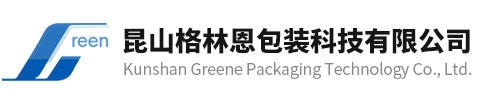 reen

昆山格林恩包装科技有限公司
Kunshan Greene Packaging Technology Co., Ltd.